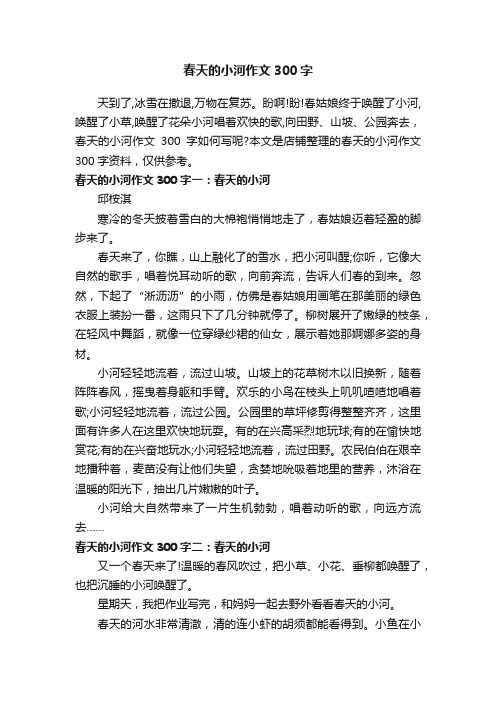 春天的小河作文 300 字

天到了,冰雪在撤退,万物在复苏。盼啊!盼!春姑娘终于唤醒了小河,唤醒了小草,唤醒了花朵小河唱着欢快的歌,向田野、山坡、公园奔去，春天的小河作文 300 字如何写呢?本文是店铺整理的春天的小河作文 300 字资料，仅供参考。

春天的小河作文 300 字一：春天的小河

邱桉淇

寒冷的冬天披着雪白的大棉袍悄悄地走了，春姑娘迈着轻盈的脚步来了。

春天来了，你瞧，山上融化了的雪水，把小河叫醒;你听，它像大自然的歌手，唱着悦耳动听的歌，向前奔流，告诉人们春的到来。忽然，下起了“淅沥沥”的小雨，仿佛是春姑娘用画笔在那美丽的绿色衣服上装扮一番，这雨只下了几分钟就停了。柳树展开了嫩绿的枝条，在轻风中舞蹈，就像一位穿绿纱裙的仙女，展示着她那婀娜多姿的身材。

小河轻轻地流着，流过山坡。山坡上的花草树木以旧换新，随着阵阵春风，摇曳着身躯和手臂。欢乐的小鸟在枝头上叽叽喳喳地唱着歌;小河轻轻地流着，流过公园。公园里的草坪修剪得整整齐齐，这里面有许多人在这里欢快地玩耍。有的在兴高采烈地玩球;有的在愉快地赏花;有的在兴奋地玩水;小河轻轻地流着，流过田野。农民伯伯在艰辛地播种着，麦苗没有让他们失望，贪婪地吮吸着地里的营养，沐浴在温暖的阳光下，抽出几片嫩嫩的叶子。

小河给大自然带来了一片生机勃勃，唱着动听的歌，向远方流去……

春天的小河作文 300 字二：春天的小河

又一个春天来了!温暖的春风吹过，把小草、小花、垂柳都唤醒了，也把沉睡的小河唤醒了。

星期天，我把作业写完，和妈妈一起去野外看看春天的小河。

春天的河水非常清澈，清的连小虾的胡须都能看得到。小鱼在小